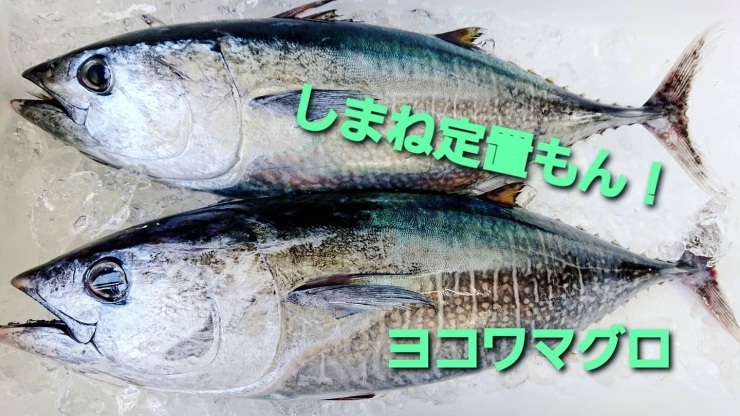 しまね定置もん！

ヨコワマグロ